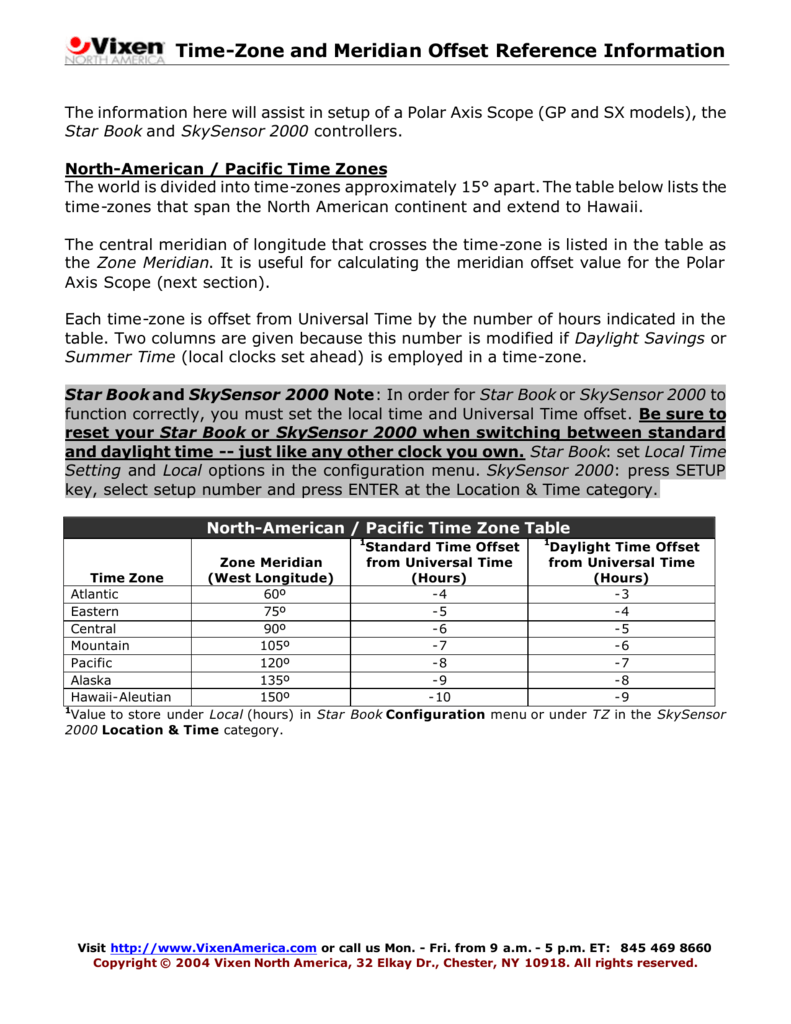 Vixen NORTH AMERICA Time-Zone and Meridian Offset Reference Information

The information here will assist in setup of a Polar Axis Scope (GP and SX models), the Star Book and SkySensor 2000 controllers.

North-American / Pacific Time Zones
The world is divided into time-zones approximately 15° apart. The table below lists the time-zones that span the North American continent and extend to Hawaii.

The central meridian of longitude that crosses the time-zone is listed in the table as the Zone Meridian. It is useful for calculating the meridian offset value for the Polar Axis Scope (next section).

Each time-zone is offset from Universal Time by the number of hours indicated in the table. Two columns are given because this number is modified if Daylight Savings or Summer Time (local clocks set ahead) is employed in a time-zone.

Star Book and SkySensor 2000 Note: In order for Star Book or SkySensor 2000 to function correctly, you must set the local time and Universal Time offset. Be sure to reset your Star Book or SkySensor 2000 when switching between standard and daylight time -- just like any other clock you own. Star Book: set Local Time Setting and Local options in the configuration menu. SkySensor 2000: press SETUP key, select setup number and press ENTER at the Location & Time category.

North-American / Pacific Time Zone Table

| Time Zone | Zone Meridian (West Longitude) | $^1$Standard Time Offset from Universal Time (Hours) | $^1$Daylight Time Offset from Universal Time (Hours) |
|---|---|---|---|
| Atlantic | 60º | -4 | -3 |
| Eastern | 75º | -5 | -4 |
| Central | 90º | -6 | -5 |
| Mountain | 105º | -7 | -6 |
| Pacific | 120º | -8 | -7 |
| Alaska | 135º | -9 | -8 |
| Hawaii-Aleutian | 150º | -10 | -9 |

$^1$Value to store under Local (hours) in Star Book Configuration menu or under TZ in the SkySensor 2000 Location & Time category.

Visit http://www.VixenAmerica.com or call us Mon. - Fri. from 9 a.m. - 5 p.m. ET: 845 469 8660
Copyright © 2004 Vixen North America, 32 Elkay Dr., Chester, NY 10918. All rights reserved.